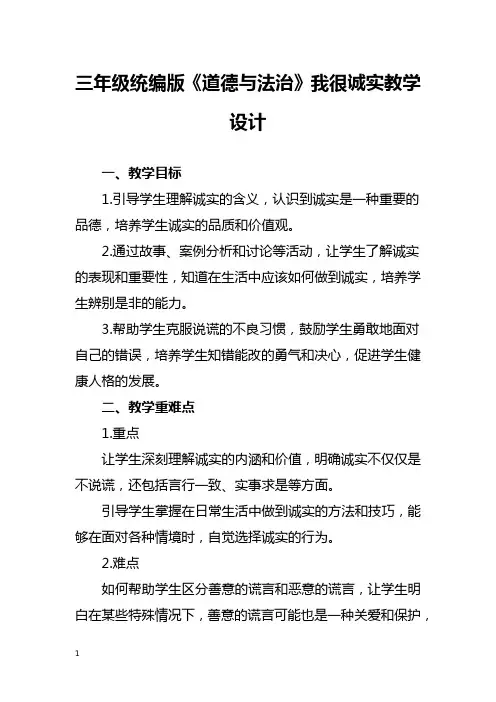 三年级统编版《道德与法治》我很诚实教学设计

一、教学目标

1.引导学生理解诚实的含义，认识到诚实是一种重要的品德，培养学生诚实的品质和价值观。

2.通过故事、案例分析和讨论等活动，让学生了解诚实的表现和重要性，知道在生活中应该如何做到诚实，培养学生辨别是非的能力。

3.帮助学生克服说谎的不良习惯，鼓励学生勇敢地面对自己的错误，培养学生知错能改的勇气和决心，促进学生健康人格的发展。

二、教学重难点

1.重点

让学生深刻理解诚实的内涵和价值，明确诚实不仅仅是不说谎，还包括言行一致、实事求是等方面。

引导学生掌握在日常生活中做到诚实的方法和技巧，能够在面对各种情境时，自觉选择诚实的行为。

2.难点

如何帮助学生区分善意的谎言和恶意的谎言，让学生明白在某些特殊情况下，善意的谎言可能也是一种关爱和保护，

1